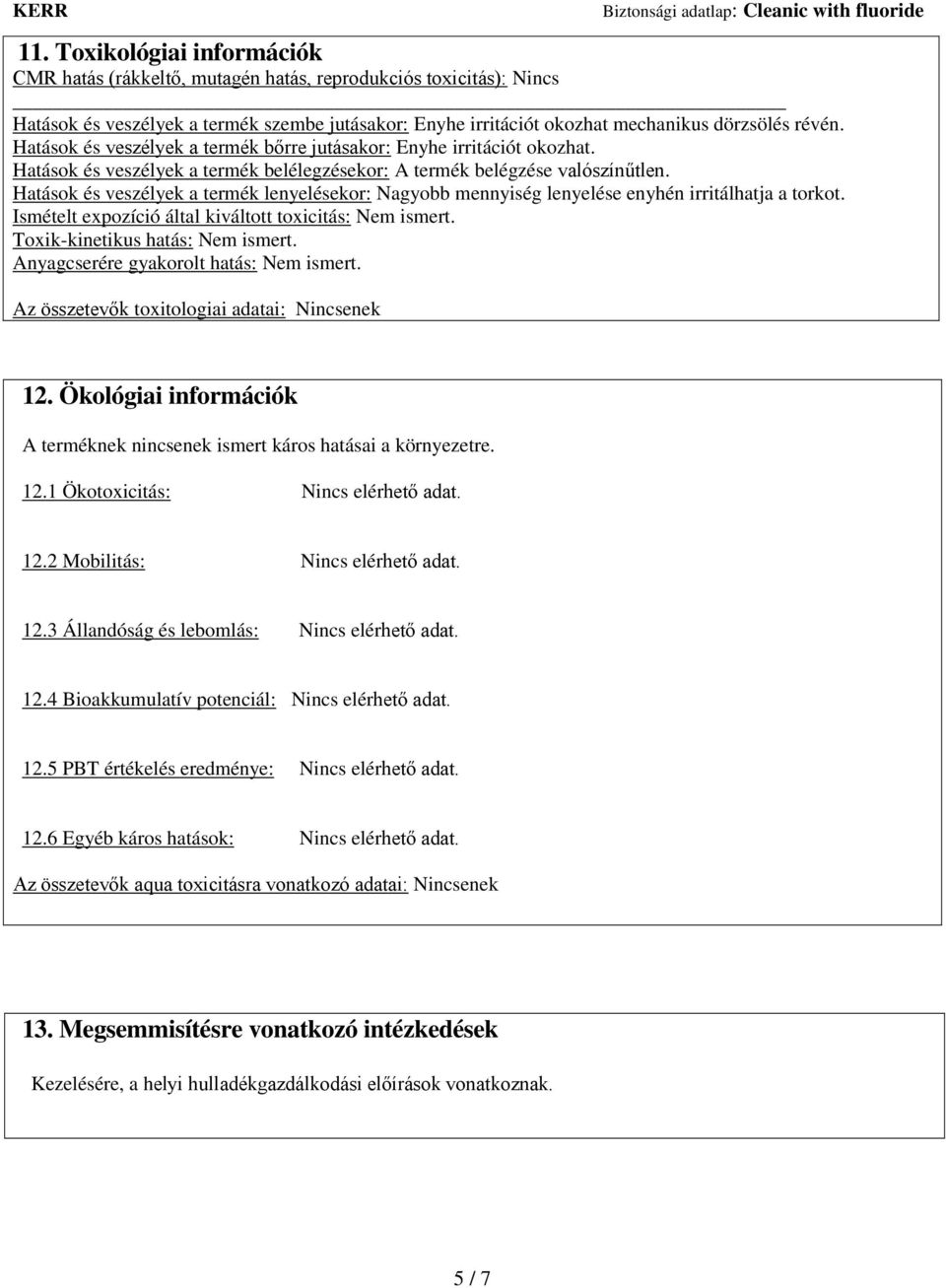 KERR

Biztonsági adatlap: Cleanic with fluoride

11. Toxikológiai információk

CMR hatás (rákkeltő, mutagén hatás, reprodukciós toxicitás): Nincs

Hatások és veszélyek a termék szembe jutásakor: Enyhe irritációt okozhat mechanikus dörzsölés révén.
Hatások és veszélyek a termék bőrre jutásakor: Enyhe irritációt okozhat.
Hatások és veszélyek a termék belélegzésekor: A termék belégzése valószínűtlen.
Hatások és veszélyek a termék lenyelésekor: Nagyobb mennyiség lenyelése enyhén irritálhatja a torkot.
Ismételt expozíció által kiváltott toxicitás: Nem ismert.
Toxik-kinetikus hatás: Nem ismert.
Anyagcserére gyakorolt hatás: Nem ismert.

Az összetevők toxitologiai adatai: Nincsenek

12. Ökológiai információk

A terméknek nincsenek ismert káros hatásai a környezetre.

12.1 Ökotoxicitás: Nincs elérhető adat.

12.2 Mobilitás: Nincs elérhető adat.

12.3 Állandóság és lebomlás: Nincs elérhető adat.

12.4 Bioakkumulatív potenciál: Nincs elérhető adat.

12.5 PBT értékelés eredménye: Nincs elérhető adat.

12.6 Egyéb káros hatások: Nincs elérhető adat.

Az összetevők aqua toxicitásra vonatkozó adatai: Nincsenek

13. Megsemmisítésre vonatkozó intézkedések

Kezelésére, a helyi hulladékgazdálkodási előírások vonatkoznak.

5 / 7